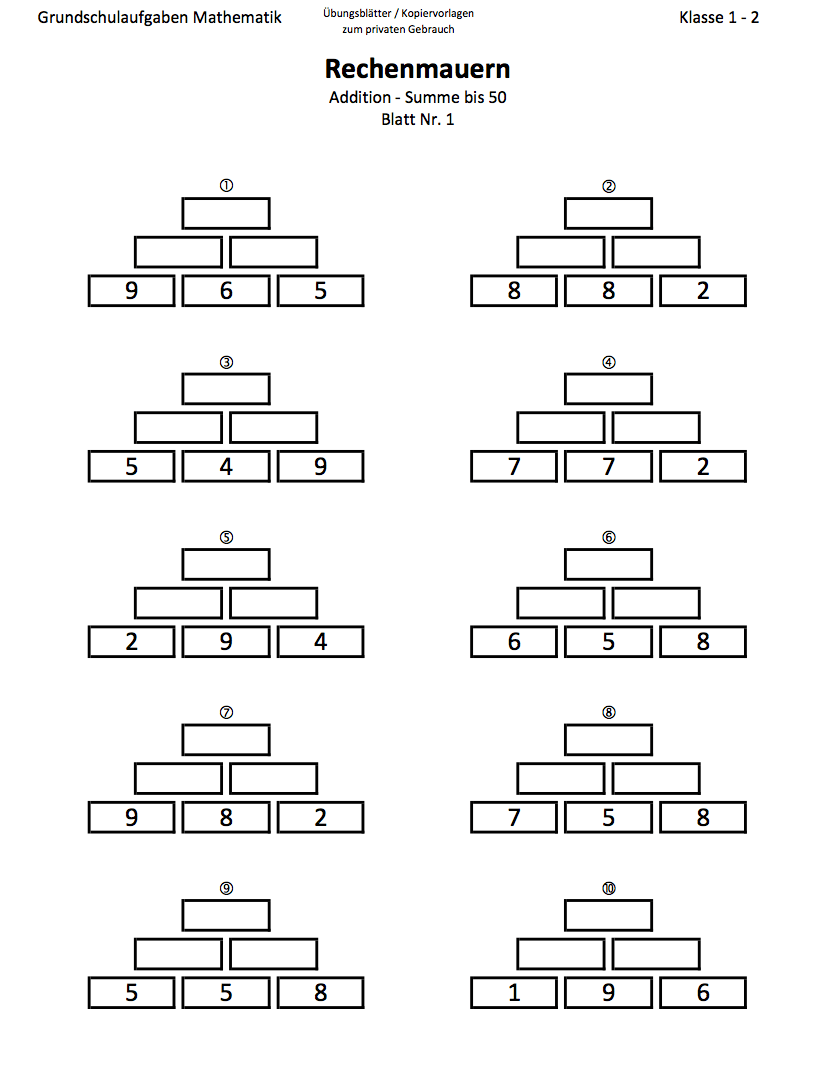 Grundschulaufgaben Mathematik

Übungsblätter / Kopiervorlagen zum privaten Gebrauch

Klasse 1 - 2

Rechenmauern

Addition - Summe bis 50

Blatt Nr. 1

①

9 6 5

②

8 8 2

③

5 4 9

④

7 7 2

⑤

2 9 4

⑥

6 5 8

⑦

9 8 2

⑧

7 5 8

⑨

5 5 8

⑩

1 9 6